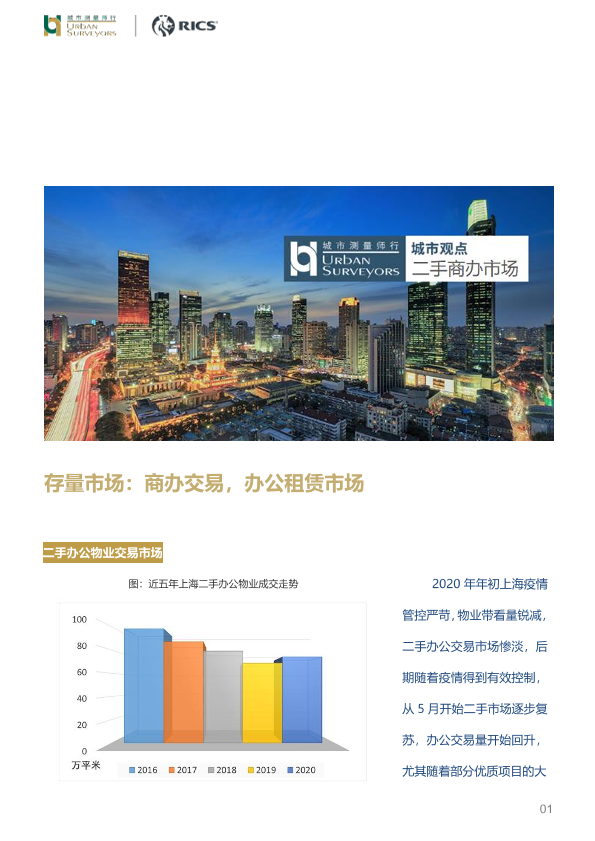 城市测量师行
URBAN SURVEYORS

RICS

城市测量师行
URBAN SURVEYORS
城市观点
二手商办市场

存量市场：商办交易，办公租赁市场

二手办公物业交易市场

图：近五年上海二手办公物业成交走势

100
80
60
40
20
0
万平米

2016 2017 2018 2019 2020

2020 年年初上海疫情管控严苛，物业带看量锐减，二手办公交易市场惨淡，后期随着疫情得到有效控制，从 5 月开始二手市场逐步复苏，办公交易量开始回升，尤其随着部分优质项目的大

01